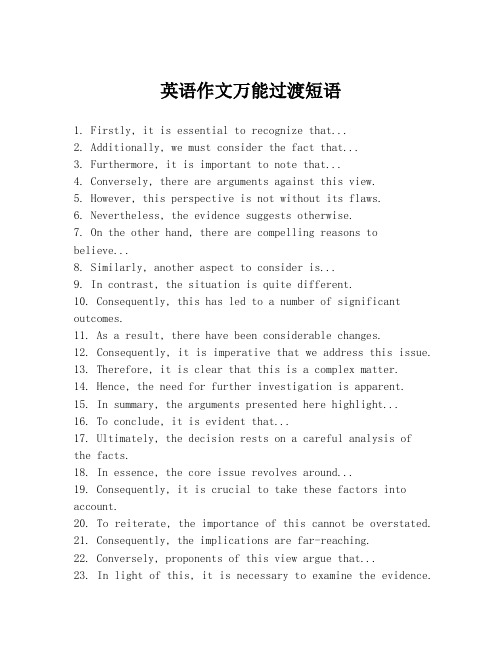 英语作文万能过渡短语

1. Firstly, it is essential to recognize that...
2. Additionally, we must consider the fact that...
3. Furthermore, it is important to note that...
4. Conversely, there are arguments against this view.
5. However, this perspective is not without its flaws.
6. Nevertheless, the evidence suggests otherwise.
7. On the other hand, there are compelling reasons to believe...
8. Similarly, another aspect to consider is...
9. In contrast, the situation is quite different.
10. Consequently, this has led to a number of significant outcomes.
11. As a result, there have been considerable changes.
12. Consequently, it is imperative that we address this issue.
13. Therefore, it is clear that this is a complex matter.
14. Hence, the need for further investigation is apparent.
15. In summary, the arguments presented here highlight...
16. To conclude, it is evident that...
17. Ultimately, the decision rests on a careful analysis of the facts.
18. In essence, the core issue revolves around...
19. Consequently, it is crucial to take these factors into account.
20. To reiterate, the importance of this cannot be overstated.
21. Consequently, the implications are far-reaching.
22. Conversely, proponents of this view argue that...
23. In light of this, it is necessary to examine the evidence.